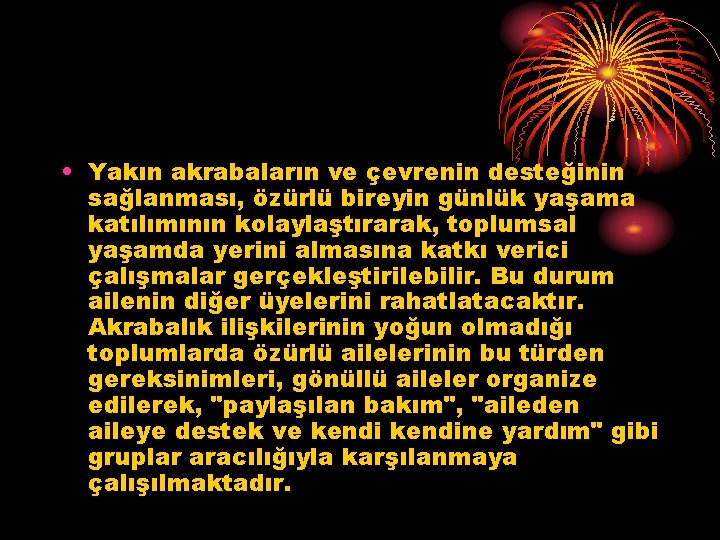 • Yakın akrabaların ve çevrenin desteğinin sağlanması, özürlü bireyin günlük yaşama katılımının kolaylaştırarak, toplumsal yaşamda yerini almasına katkı verici çalışmalar gerçekleştirilebilir. Bu durum ailenin diğer üyelerini rahatlatacaktır. Akrabalık ilişkilerinin yoğun olmadığı toplumlarda özürlü ailelerinin bu türden gereksinimleri, gönüllü aileler organize edilerek, "paylaşılan bakım", "aileden aileye destek ve kendi kendine yardım" gibi gruplar aracılığıyla karşılanmaya çalışılmaktadır.